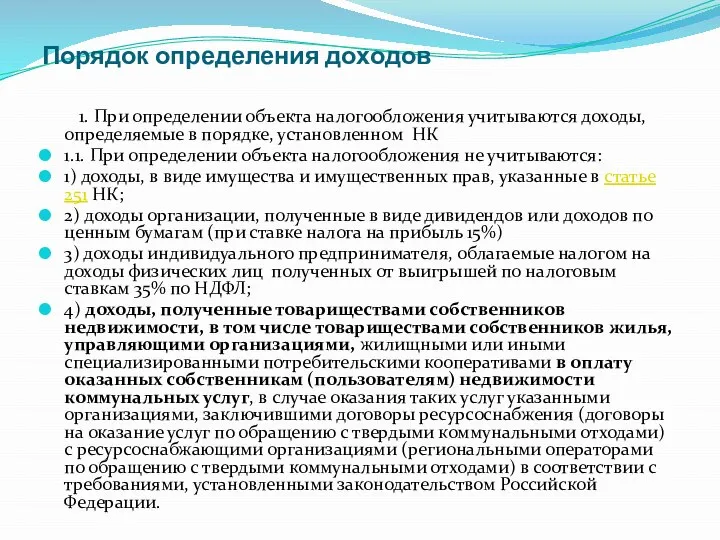 Порядок определения доходов

1. При определении объекта налогообложения учитываются доходы, определяемые в порядке, установленном НК

1.1. При определении объекта налогообложения не учитываются:

1) доходы, в виде имущества и имущественных прав, указанные в статье 251 НК;

2) доходы организации, полученные в виде дивидендов или доходов по ценным бумагам (при ставке налога на прибыль 15%)

3) доходы индивидуального предпринимателя, облагаемые налогом на доходы физических лиц полученных от выигрышей по налоговым ставкам 35% по НДФЛ;

4) доходы, полученные товариществами собственников недвижимости, в том числе товариществами собственников жилья, управляющими организациями, жилищными или иными специализированными потребительскими кооперативами в оплату оказанных собственникам (пользователям) недвижимости коммунальных услуг, в случае оказания таких услуг указанными организациями, заключившими договоры ресурсоснабжения (договоры на оказание услуг по обращению с твердыми коммунальными отходами) с ресурсоснабжающими организациями (региональными операторами по обращению с твердыми коммунальными отходами) в соответствии с требованиями, установленными законодательством Российской Федерации.